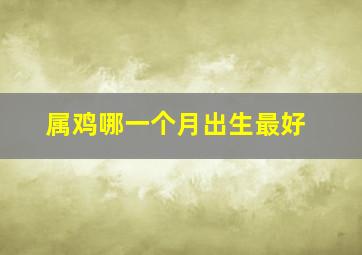 属鸡哪一个月出生最好